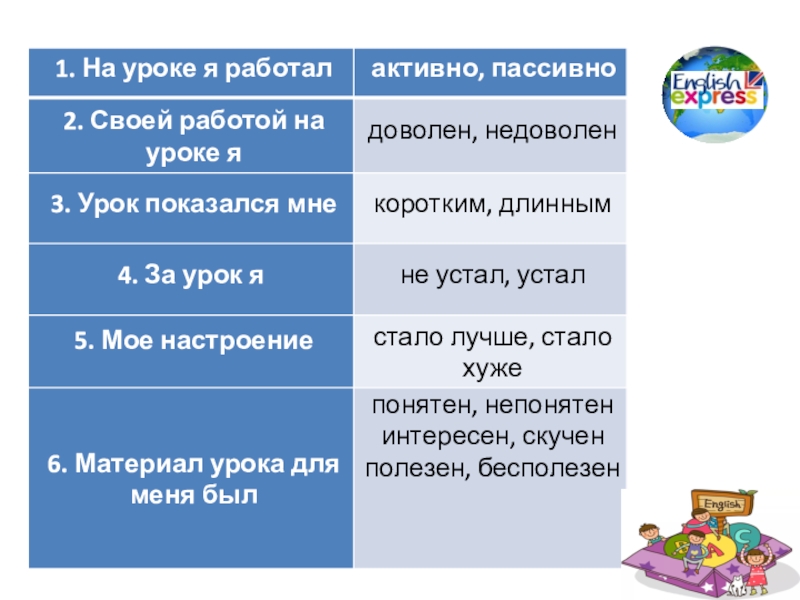 | 1. На уроке я работал | активно, пассивно |
|---|---|
| 2. Своей работой на уроке я | доволен, недоволен |
| 3. Урок показался мне | коротким, длинным |
| 4. За урок я | не устал, устал |
| 5. Мое настроение | стало лучше, стало хуже |
| 6. Материал урока для меня был | понятен, непонятен интересен, скучен полезен, бесполезен |

English express

English